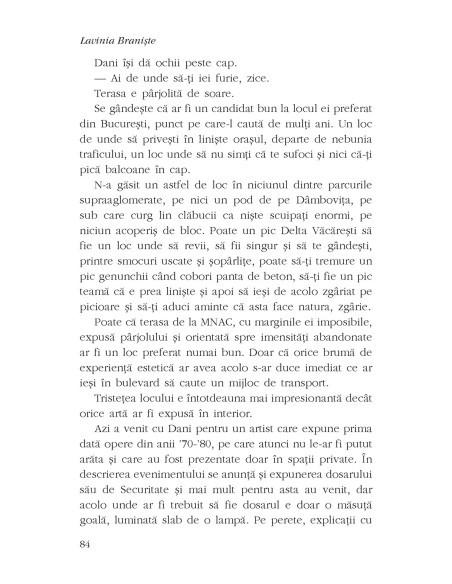 Lavinia Braniște

Dani își dă ochii peste cap.

— Ai de unde să-ți iei furie, zice.

Terasa e pârjolită de soare.

Se gândește că ar fi un candidat bun la locul ei preferat din București, punct pe care-l caută de mulți ani. Un loc de unde să privești în liniște orașul, departe de nebunia traficului, un loc unde să nu simți că te sufoci și nici că-ți pică balcoane în cap.

N-a găsit un astfel de loc în niciunul dintre parcurile supraaglomerate, pe nici un pod de pe Dâmbovița, pe sub care curg lin clăbucii ca niște scuipați enormi, pe niciun acoperiș de bloc. Poate un pic Delta Văcărești să fie un loc unde să revii, să fii singur și să te gândești, printre smocuri uscate și șopârlițe, poate să-ți tremure un pic genunchii când cobori panta de beton, să-ți fie un pic teamă că e prea liniște și apoi să ieși de acolo zgâriat pe picioare și să-ți aduci aminte că asta face natura, zgârie.

Poate că terasa de la MNAC, cu marginile ei imposibile, expusă pârjolului și orientată spre imensități abandonate ar fi un loc preferat numai bun. Doar că orice brumă de experiență estetică ar avea acolo s-ar duce imediat ce ar ieși în bulevard să caute un mijloc de transport.

Tristețea locului e întotdeauna mai impresionantă decât orice artă ar fi expusă în interior.

Azi a venit cu Dani pentru un artist care expune prima dată opere din anii '70-'80, pe care atunci nu le-ar fi putut arăta și care au fost prezentate doar în spații private. În descrierea evenimentului se anunță și expunerea dosarului său de Securitate și mai mult pentru asta au venit, dar acolo unde ar fi trebuit să fie dosarul e doar o măsuță goală, luminată slab de o lampă. Pe perete, explicații cu

84